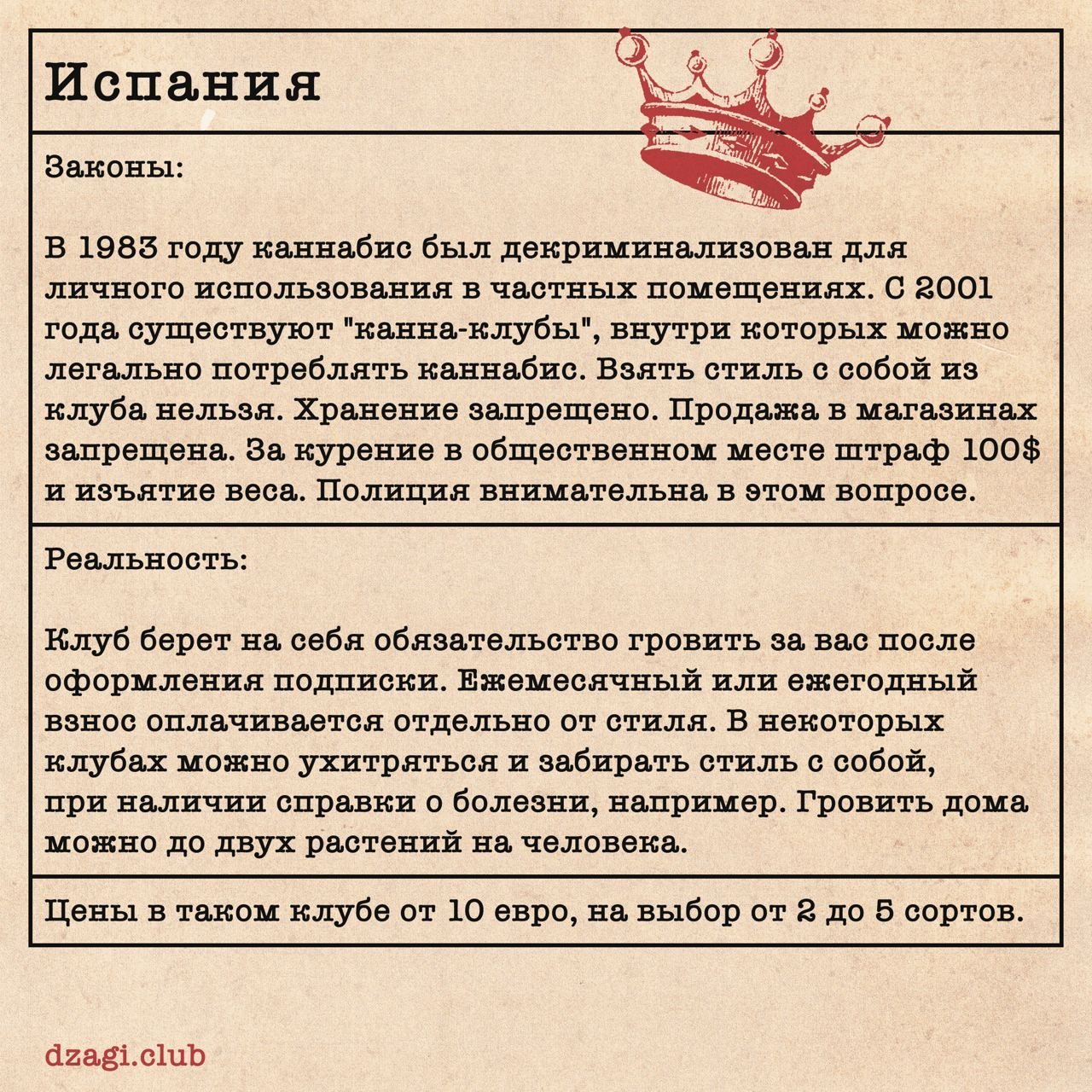 Испания

Законы:

В 1983 году каннабис был декриминализован для личного использования в частных помещениях. С 2001 года существуют "канна-клубы", внутри которых можно легально потреблять каннабис. Взять стиль с собой из клуба нельзя. Хранение запрещено. Продажа в магазинах запрещена. За курение в общественном месте штраф 100$ и изъятие веса. Полиция внимательна в этом вопросе.

Реальность:

Клуб берет на себя обязательство гровить за вас после оформления подписки. Ежемесячный или ежегодный взнос оплачивается отдельно от стиля. В некоторых клубах можно ухитряться и забирать стиль с собой, при наличии справки о болезни, например. Гровить дома можно до двух растений на человека.

Цены в таком клубе от 10 евро, на выбор от 2 до 5 сортов.

dzagi.club